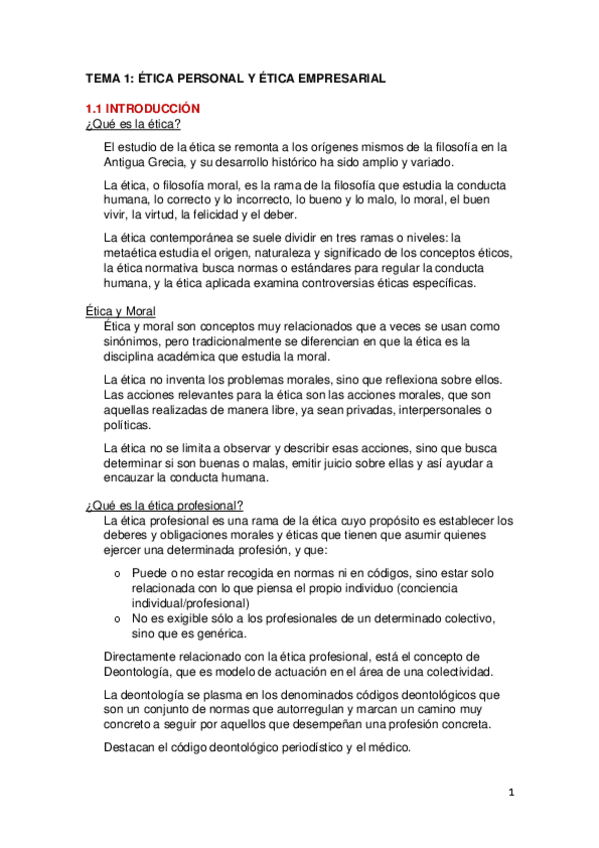 TEMA 1: ÉTICA PERSONAL Y ÉTICA EMPRESARIAL

1.1 INTRODUCCIÓN
¿Qué es la ética?

El estudio de la ética se remonta a los orígenes mismos de la filosofía en la Antigua Grecia, y su desarrollo histórico ha sido amplio y variado.

La ética, o filosofía moral, es la rama de la filosofía que estudia la conducta humana, lo correcto y lo incorrecto, lo bueno y lo malo, lo moral, el buen vivir, la virtud, la felicidad y el deber.

La ética contemporánea se suele dividir en tres ramas o niveles: la metaética estudia el origen, naturaleza y significado de los conceptos éticos, la ética normativa busca normas o estándares para regular la conducta humana, y la ética aplicada examina controversias éticas específicas.

Ética y Moral

Ética y moral son conceptos muy relacionados que a veces se usan como sinónimos, pero tradicionalmente se diferencian en que la ética es la disciplina académica que estudia la moral.

La ética no inventa los problemas morales, sino que reflexiona sobre ellos. Las acciones relevantes para la ética son las acciones morales, que son aquellas realizadas de manera libre, ya sean privadas, interpersonales o políticas.

La ética no se limita a observar y describir esas acciones, sino que busca determinar si son buenas o malas, emitir juicio sobre ellas y así ayudar a encauzar la conducta humana.

¿Qué es la ética profesional?

La ética profesional es una rama de la ética cuyo propósito es establecer los deberes y obligaciones morales y éticas que tienen que asumir quienes ejercer una determinada profesión, y que:

o Puede o no estar recogida en normas ni en códigos, sino estar solo relacionada con lo que piensa el propio individuo (conciencia individual/profesional)
o No es exigible sólo a los profesionales de un determinado colectivo, sino que es genérica.

Directamente relacionado con la ética profesional, está el concepto de Deontología, que es modelo de actuación en el área de una colectividad.

La deontología se plasma en los denominados códigos deontológicos que son un conjunto de normas que autorregulan y marcan un camino muy concreto a seguir por aquellos que desempeñan una profesión concreta.

Destacan el código deontológico periodístico y el médico.

1